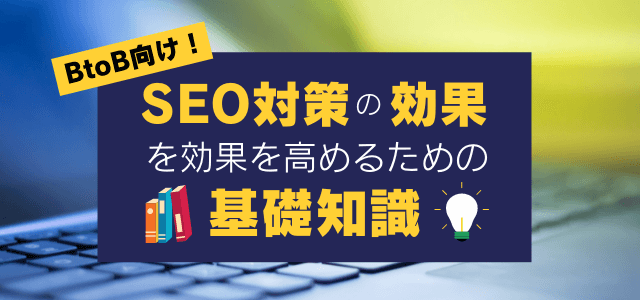 BtoB向け！

SEO対策の効果

を効果を高めるための

基礎知識